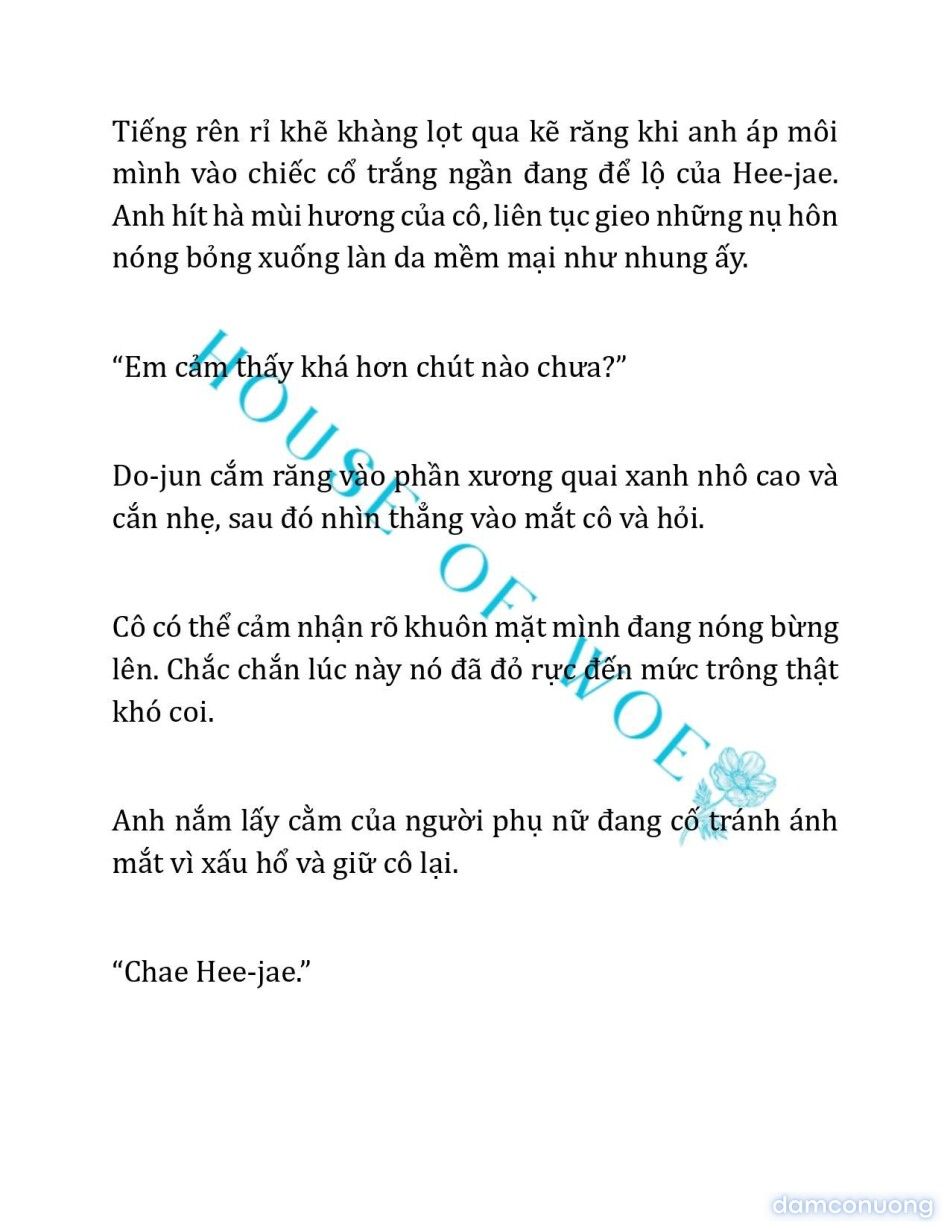 Tiếng rên rỉ khẽ khàng lọt qua kẽ răng khi anh áp môi mình vào chiếc cổ trắng ngần đang để lộ của Hee-jae. Anh hít hà mùi hương của cô, liên tục gieo những nụ hôn nóng bỏng xuống làn da mềm mại như nhung ấy.

“Em cảm thấy khá hơn chút nào chưa?”

Do-jun cắm răng vào phần xương quai xanh nhô cao và cắn nhẹ, sau đó nhìn thẳng vào mắt cô và hỏi.

Cô có thể cảm nhận rõ khuôn mặt mình đang nóng bừng lên. Chắc chắn lúc này nó đã đỏ rực đến mức trông thật khó coi.

Anh nắm lấy cằm của người phụ nữ đang cố tránh ánh mắt vì xấu hổ và giữ cô lại.

“Chae Hee-jae.”

HOUSE OF WOE

damconuong